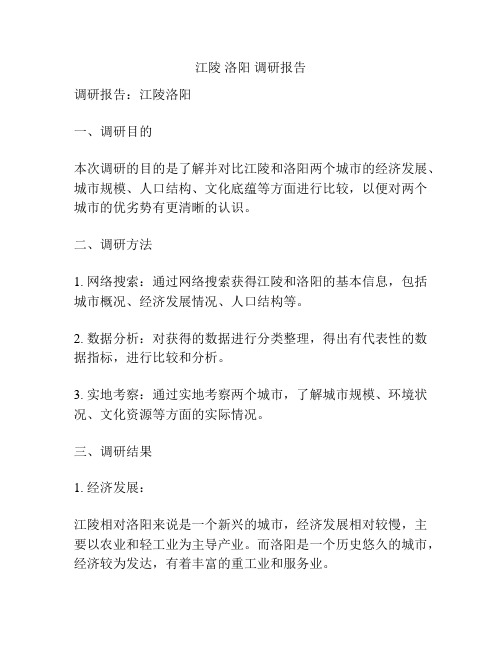 江陵 洛阳 调研报告

调研报告：江陵洛阳

一、调研目的

本次调研的目的是了解并对比江陵和洛阳两个城市的经济发展、城市规模、人口结构、文化底蕴等方面进行比较，以便对两个城市的优劣势有更清晰的认识。

二、调研方法

1. 网络搜索：通过网络搜索获得江陵和洛阳的基本信息，包括城市概况、经济发展情况、人口结构等。

2. 数据分析：对获得的数据进行分类整理，得出有代表性的数据指标，进行比较和分析。

3. 实地考察：通过实地考察两个城市，了解城市规模、环境状况、文化资源等方面的实际情况。

三、调研结果

1. 经济发展：

江陵相对洛阳来说是一个新兴的城市，经济发展相对较慢，主要以农业和轻工业为主导产业。而洛阳是一个历史悠久的城市，经济较为发达，有着丰富的重工业和服务业。